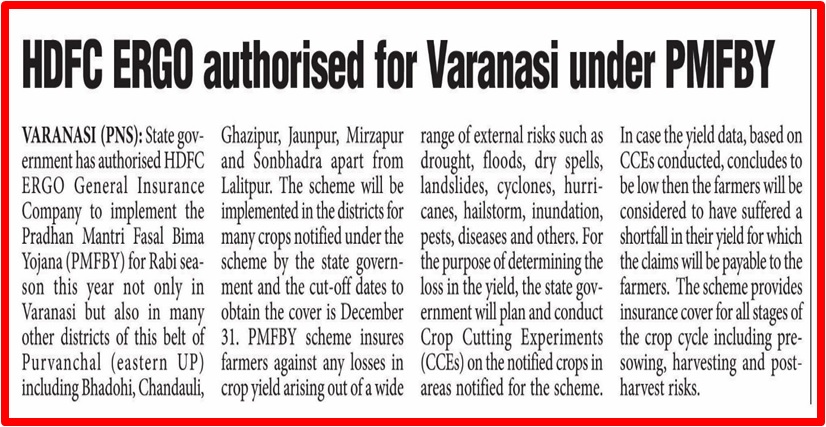 HDFC ERGO authorised for Varanasi under PMFBY

VARANASI (PNS): State government has authorised HDFC ERGO General Insurance Company to implement the Pradhan Mantri Fasal Bima Yojana (PMFBY) for Rabi season this year not only in Varanasi but also in many other districts of this belt of Purvanchal (eastern UP) including Bhadohi, Chandauli, Ghazipur, Jaunpur, Mirzapur and Sonbhadra apart from Lalitpur. The scheme will be implemented in the districts for many crops notified under the scheme by the state government and the cut-off dates to obtain the cover is December 31. PMFBY scheme insures farmers against any losses in crop yield arising out of a wide range of external risks such as drought, floods, dry spells, landslides, cyclones, hurricanes, hailstorm, inundation, pests, diseases and others. For the purpose of determining the loss in the yield, the state government will plan and conduct Crop Cutting Experiments (CCEs) on the notified crops in areas notified for the scheme. In case the yield data, based on CCEs conducted, concludes to be low then the farmers will be considered to have suffered a shortfall in their yield for which the claims will be payable to the farmers. The scheme provides insurance cover for all stages of the crop cycle including pre-sowing, harvesting and post-harvest risks.